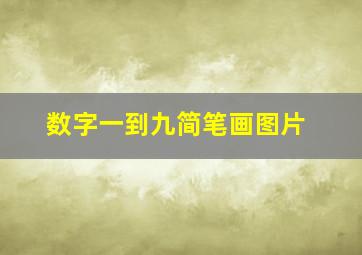 数字一到九简笔画图片